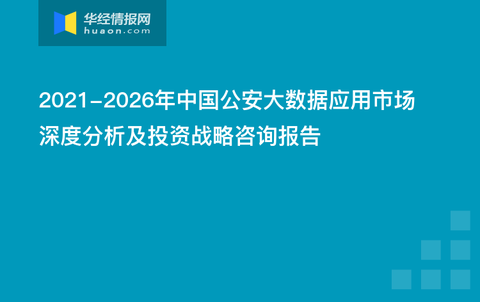 华经情报网
huaon.com

2021-2026年中国公安大数据应用市场深度分析及投资战略咨询报告